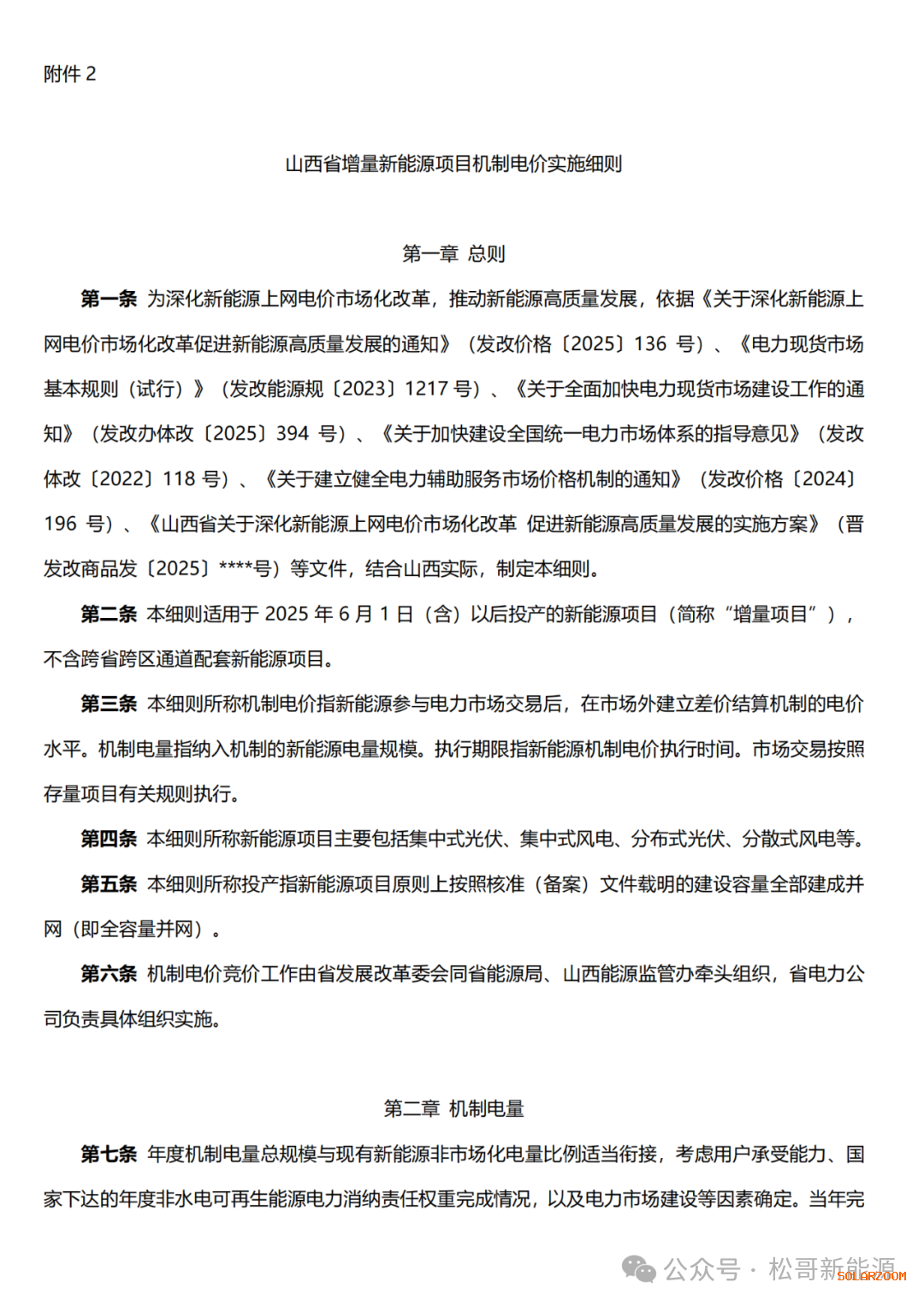 附件 2

山西省增量新能源项目机制电价实施细则

第一章 总则

第一条 为深化新能源上网电价市场化改革，推动新能源高质量发展，依据《关于深化新能源上网电价市场化改革促进新能源高质量发展的通知》（发改价格〔2025〕136 号）、《电力现货市场基本规则（试行）》（发改能源规〔2023〕1217 号）、《关于全面加快电力现货市场建设工作的通知》（发改办体改〔2025〕394 号）、《关于加快建设全国统一电力市场体系的指导意见》（发改体改〔2022〕118 号）、《关于建立健全电力辅助服务市场价格机制的通知》（发改价格〔2024〕196 号）、《山西省关于深化新能源上网电价市场化改革 促进新能源高质量发展的实施方案》（晋发改商品发〔2025〕****号）等文件，结合山西实际，制定本细则。

第二条 本细则适用于 2025 年 6 月 1 日（含）以后投产的新能源项目（简称“增量项目”），不含跨省跨区通道配套新能源项目。

第三条 本细则所称机制电价指新能源参与电力市场交易后，在市场外建立差价结算机制的电价水平。机制电量指纳入机制的新能源电量规模。执行期限指新能源机制电价执行时间。市场交易按照存量项目有关规则执行。

第四条 本细则所称新能源项目主要包括集中式光伏、集中式风电、分布式光伏、分散式风电等。

第五条 本细则所称投产指新能源项目原则上按照核准（备案）文件载明的建设容量全部建成并网（即全容量并网）。

第六条 机制电价竞价工作由省发展改革委会同省能源局、山西能源监管办牵头组织，省电力公司负责具体组织实施。

第二章 机制电量

第七条 年度机制电量总规模与现有新能源非市场化电量比例适当衔接，考虑用户承受能力、国家下达的年度非水电可再生能源电力消纳责任权重完成情况，以及电力市场建设等因素确定。当年完

公众号 · 松哥新能源
SOLARZOOM